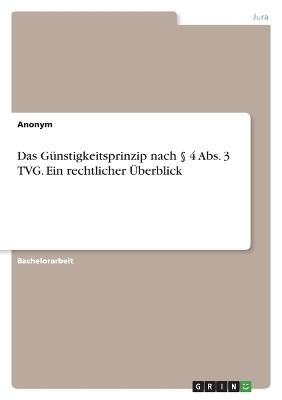 Jura

Anonym

Das Günstigkeitsprinzip nach § 4 Abs. 3 TVG. Ein rechtlicher Überblick

Bachelorarbeit

GRIN